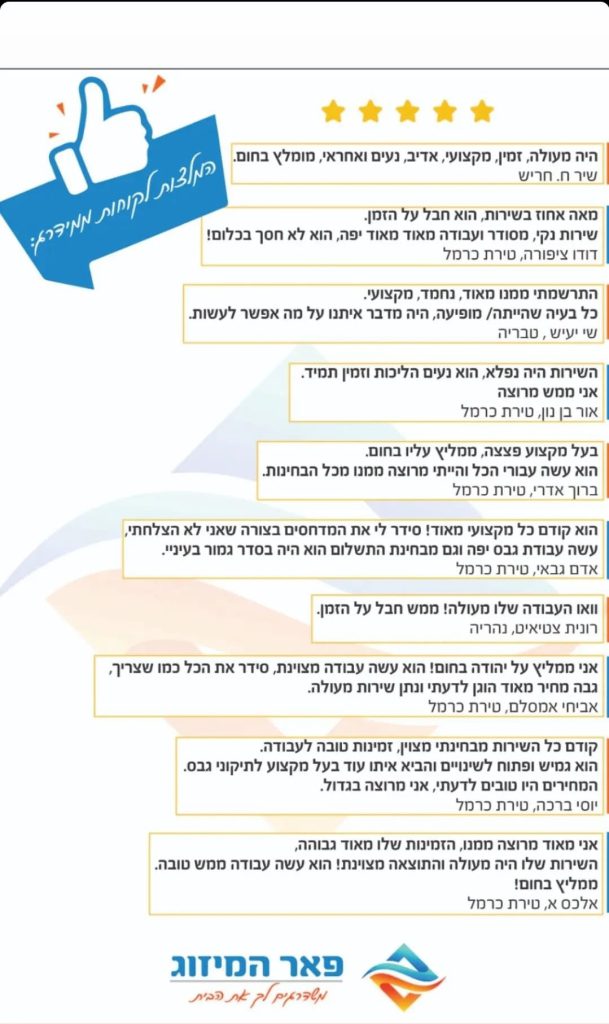 המלצות לקוחות ממידרג:

היה מעולה, זמין, מקצועי, אדיב, נעים ואחראי, מומלץ בחום.
שיר ח. חריש

מאה אחוז בשירות, הוא חבל על הזמן.
שירות נקי, מסודר ועבודה מאוד מאוד יפה, הוא לא חסך בכלום!
דודו ציפורה, טירת כרמל

התרשמתי ממנו מאוד, נחמד, מקצועי.
כל בעיה שהייתה/ מופיעה, היה מדבר איתנו על מה אפשר לעשות.
שי יעיש , טבריה

השירות היה נפלא, הוא נעים הליכות וזמין תמיד.
אני ממש מרוצה
אור בן נון, טירת כרמל

בעל מקצוע פצצה, ממליץ עליו בחום.
הוא עשה עבורי הכל והייתי מרוצה ממנו מכל הבחינות.
ברוך אדרי, טירת כרמל

הוא קודם כל מקצועי מאוד! סידר לי את המדחסים בצורה שאני לא הצלחתי,
עשה עבודת גבס יפה וגם מבחינת התשלום הוא היה בסדר גמור בעיניי.
אדם גבאי, טירת כרמל

וואו העבודה שלו מעולה! ממש חבל על הזמן.
רונית צטיאיס, נהריה

אני ממליץ על יהודה בחום! הוא עשה עבודה מצוינת, סידר את הכל כמו שצריך,
גבה מחיר מאוד הוגן לדעתי ונתן שירות מעולה.
אביחי אמסלם, טירת כרמל

קודם כל השירות מבחינתי מצוין, זמינות טובה לעבודה.
הוא גמיש ופתוח לשינויים והביא איתו עוד בעל מקצוע לתיקוני גבס.
המחירים היו טובים לדעתי, אני מרוצה בגדול.
יוסי ברכה, טירת כרמל

אני מאוד מרוצה ממנו, הזמינות שלו מאוד גבוהה,
השירות שלו היה מעולה והתוצאה מצוינת! הוא עשה עבודה ממש טובה.
ממליץ בחום!
אלכס א, טירת כרמל

פאר המיזוג
משדרגים לך את הבית